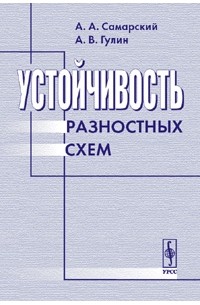 А. А. Самарский
А. В. Гулин

УСТОЙЧИВОСТЬ
РАЗНОСТНЫХ
СХЕМ

УРСС